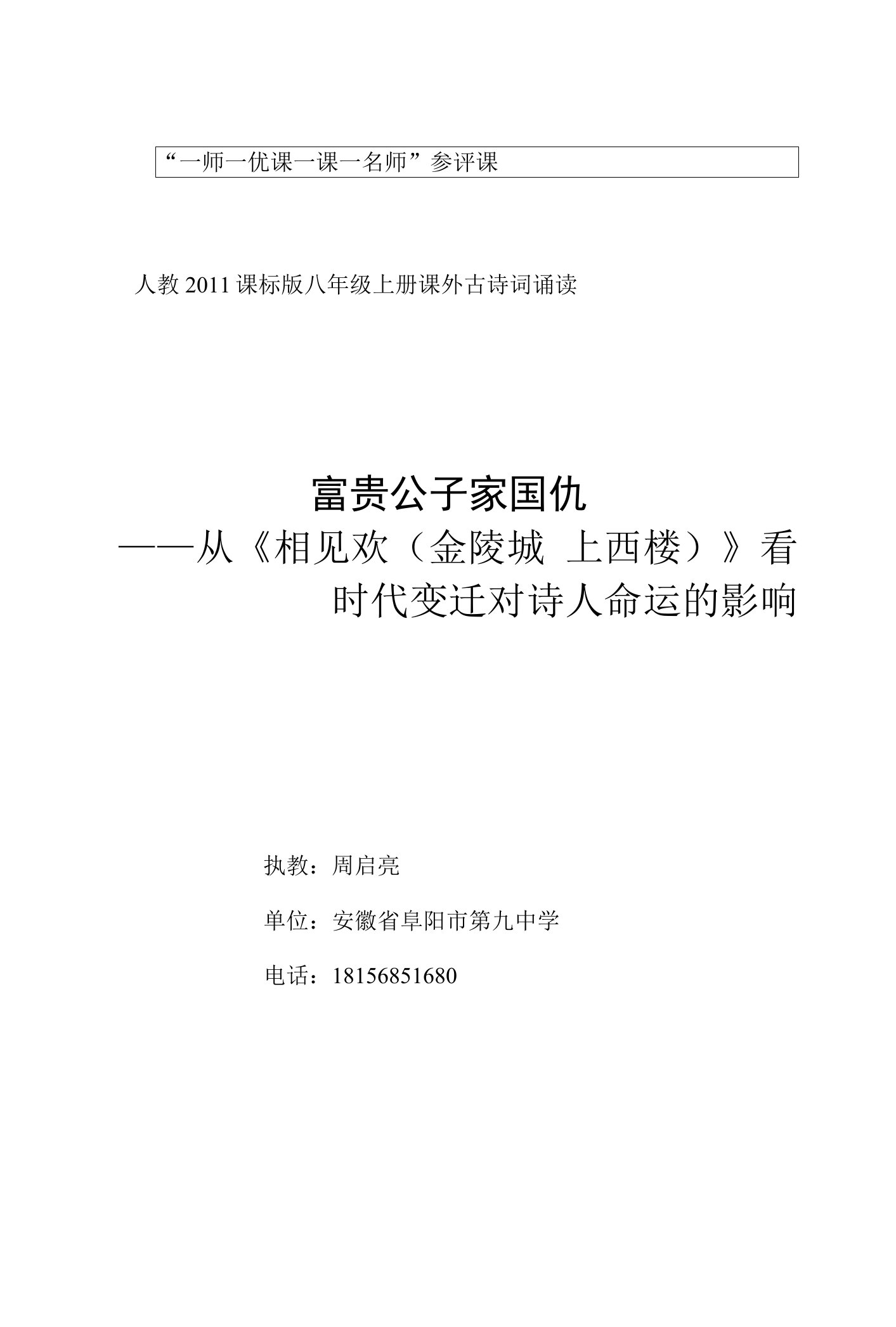 “一师一优课一课一名师”参评课

人教 2011 课标版八年级上册课外古诗词诵读

富贵公子家国仇
——从《相见欢（金陵城 上西楼）》看时代变迁对诗人命运的影响

执教：周启亮

单位：安徽省阜阳市第九中学

电话：18156851680